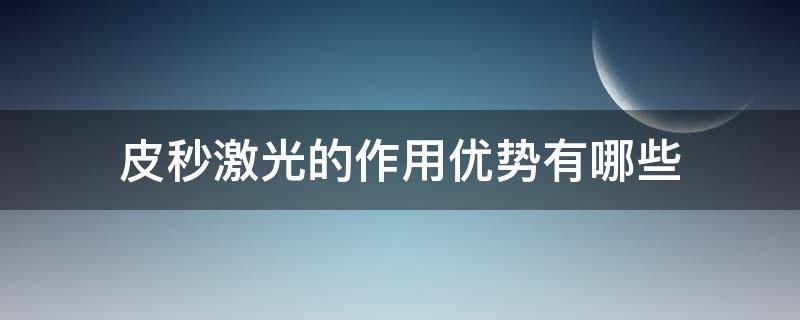 皮秒激光的作用优势有哪些